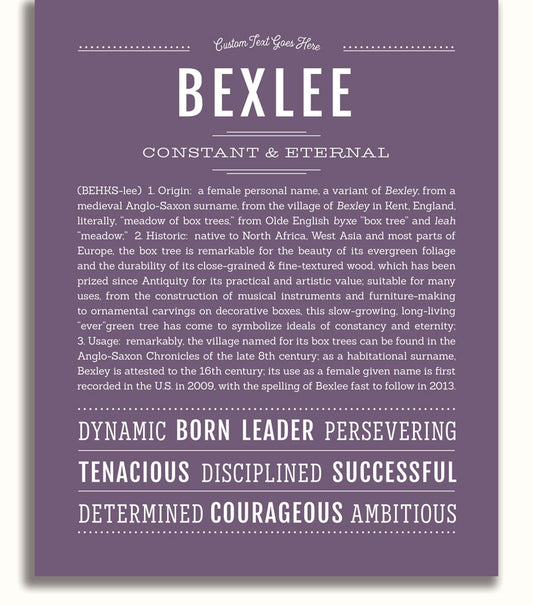 Custom Text Goes Here

BEXLEE

CONSTANT & ETERNAL

(BEHKS-lee) 1. Origin: a female personal name, a variant of Bexley, from a medieval Anglo-Saxon surname, from the village of Bexley in Kent, England, literally, "meadow of box trees," from Olde English byxe "box tree" and leah "meadow;" 2. Historic: native to North Africa, West Asia and most parts of Europe, the box tree is remarkable for the beauty of its evergreen foliage and the durability of its close-grained & fine-textured wood, which has been prized since Antiquity for its practical and artistic value; suitable for many uses, from the construction of musical instruments and furniture-making to ornamental carvings on decorative boxes, this slow-growing, long-living "ever"green tree has come to symbolize ideals of constancy and eternity; 3. Usage: remarkably, the village named for its box trees can be found in the Anglo-Saxon Chronicles of the late 8th century; as a habitational surname, Bexley is attested to the 16th century; its use as a female given name is first recorded in the U.S. in 2009, with the spelling of Bexlee fast to follow in 2013.

DYNAMIC BORN LEADER PERSEVERING

TENACIOUS DISCIPLINED SUCCESSFUL

DETERMINED COURAGEOUS AMBITIOUS